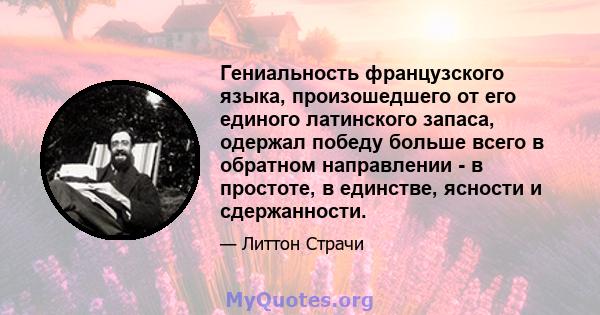 Гениальность французского языка, произошедшего от его единого латинского запаса, одержал победу больше всего в обратном направлении - в простоте, в единстве, ясности и сдержанности.

— Литтон Страчи

MyQuotes.org